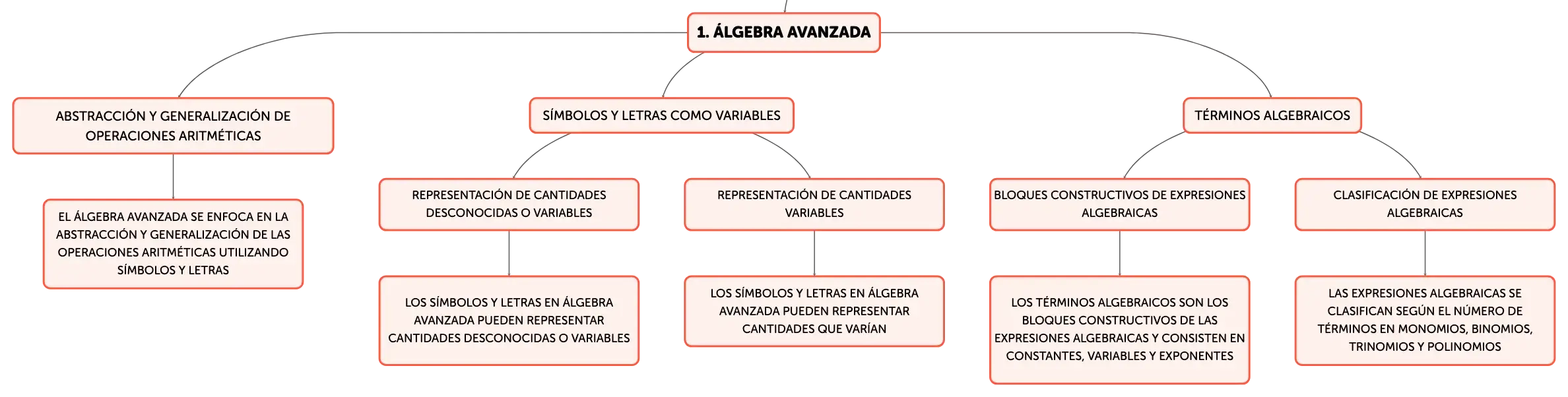 1. ÁLGEBRA AVANZADA

ABSTRACCIÓN Y GENERALIZACIÓN DE OPERACIONES ARITMÉTICAS

EL ÁLGEBRA AVANZADA SE ENFOCA EN LA ABSTRACCIÓN Y GENERALIZACIÓN DE LAS OPERACIONES ARITMÉTICAS UTILIZANDO SÍMBOLOS Y LETRAS

SÍMBOLOS Y LETRAS COMO VARIABLES

REPRESENTACIÓN DE CANTIDADES DESCONOCIDAS O VARIABLES

LOS SÍMBOLOS Y LETRAS EN ÁLGEBRA AVANZADA PUEDEN REPRESENTAR CANTIDADES DESCONOCIDAS O VARIABLES

REPRESENTACIÓN DE CANTIDADES VARIABLES

LOS SÍMBOLOS Y LETRAS EN ÁLGEBRA AVANZADA PUEDEN REPRESENTAR CANTIDADES QUE VARÍAN

TÉRMINOS ALGEBRAICOS

BLOQUES CONSTRUCTIVOS DE EXPRESIONES ALGEBRAICAS

LOS TÉRMINOS ALGEBRAICOS SON LOS BLOQUES CONSTRUCTIVOS DE LAS EXPRESIONES ALGEBRAICAS Y CONSISTEN EN CONSTANTES, VARIABLES Y EXPONENTES

CLASIFICACIÓN DE EXPRESIONES ALGEBRAICAS

LAS EXPRESIONES ALGEBRAICAS SE CLASIFICAN SEGÚN EL NÚMERO DE TÉRMINOS EN MONOMIOS, BINOMIOS, TRINOMIOS Y POLINOMIOS